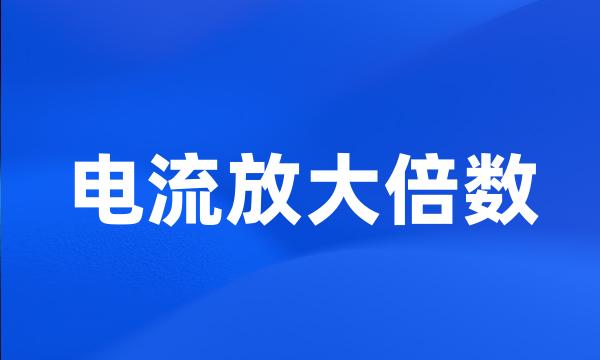 电流放大倍数